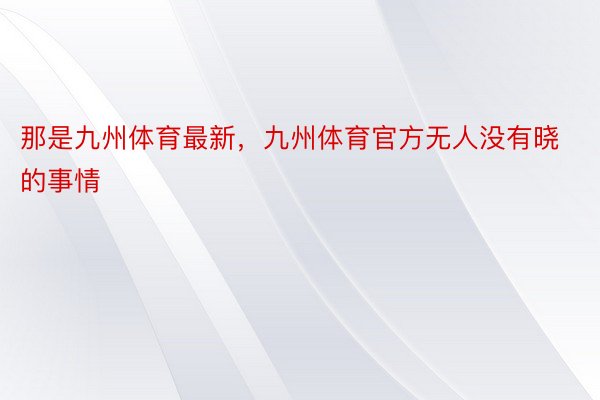 那是九州体育最新，九州体育官方无人没有晓的事情